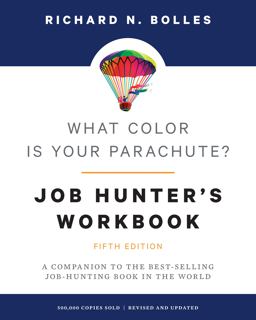 RICHARD N. BOLLES

WHAT COLOR IS YOUR PARACHUTE?

JOB HUNTER'S WORKBOOK

FIFTH EDITION

A COMPANION TO THE BEST-SELLING JOB-HUNTING BOOK IN THE WORLD

500,000 COPIES SOLD | REVISED AND UPDATED